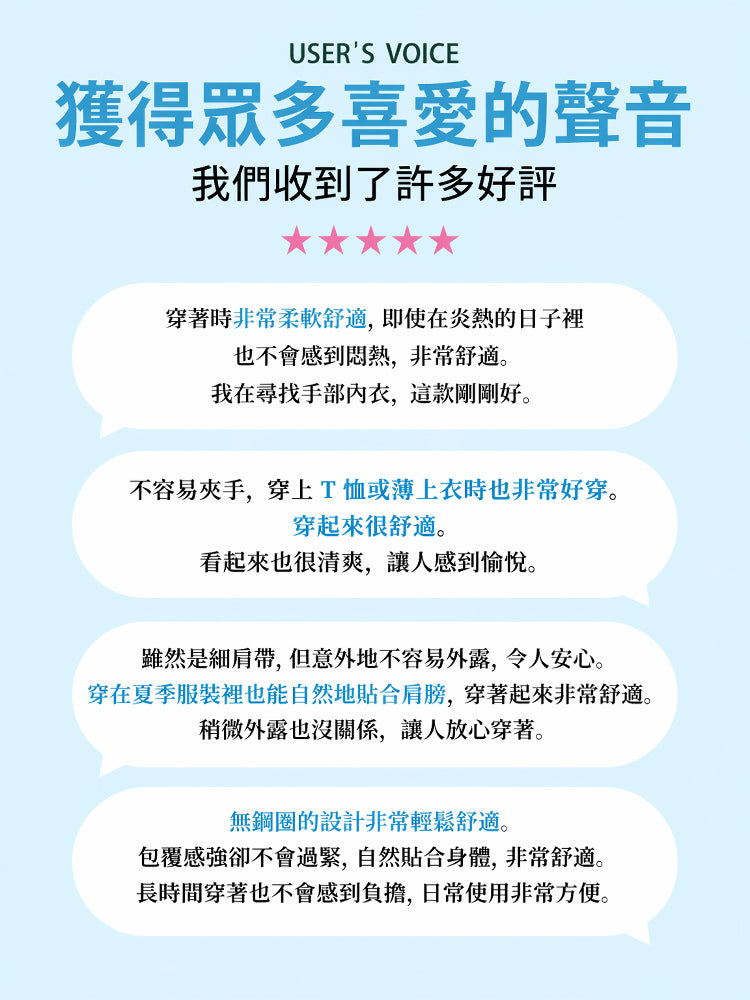 USER'S VOICE
獲得眾多喜愛的聲音
我們收到了許多好評
★★★★★

穿著時非常柔軟舒適，即使在炎熱的日子裡
也不會感到悶熱，非常舒適。
我在尋找手部內衣，這款剛剛好。

不容易夾手，穿上T恤或薄上衣時也非常好穿。
穿起來很舒適。
看起來也很清爽，讓人感到愉悅。

雖然是細肩帶，但意外地不容易外露，令人安心。
穿在夏季服裝裡也能自然地貼合肩膀，穿著起來非常舒適。
稍微外露也沒關係，讓人放心穿著。

無鋼圈的設計非常輕鬆舒適。
包覆感強卻不會過緊，自然貼合身體，非常舒適。
長時間穿著也不會感到負擔，日常使用非常方便。